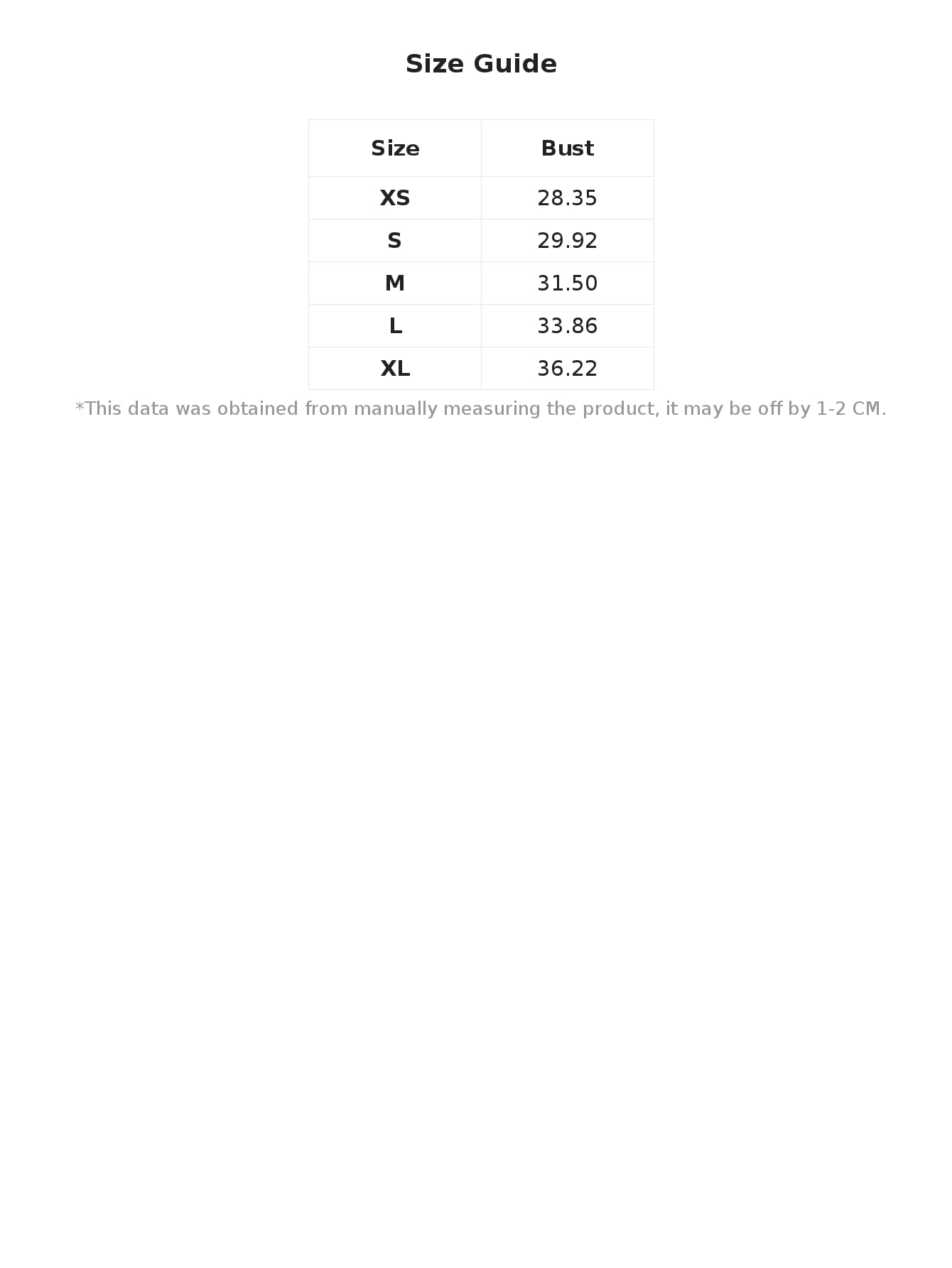 Size Guide

| Size | Bust |
|---|---|
| XS | 28.35 |
| S | 29.92 |
| M | 31.50 |
| L | 33.86 |
| XL | 36.22 |

*This data was obtained from manually measuring the product, it may be off by 1-2 CM.